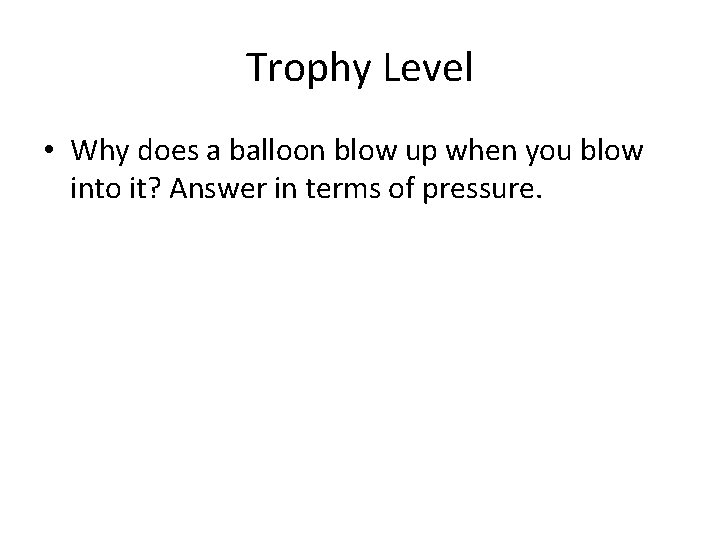 Trophy Level

• Why does a balloon blow up when you blow into it? Answer in terms of pressure.